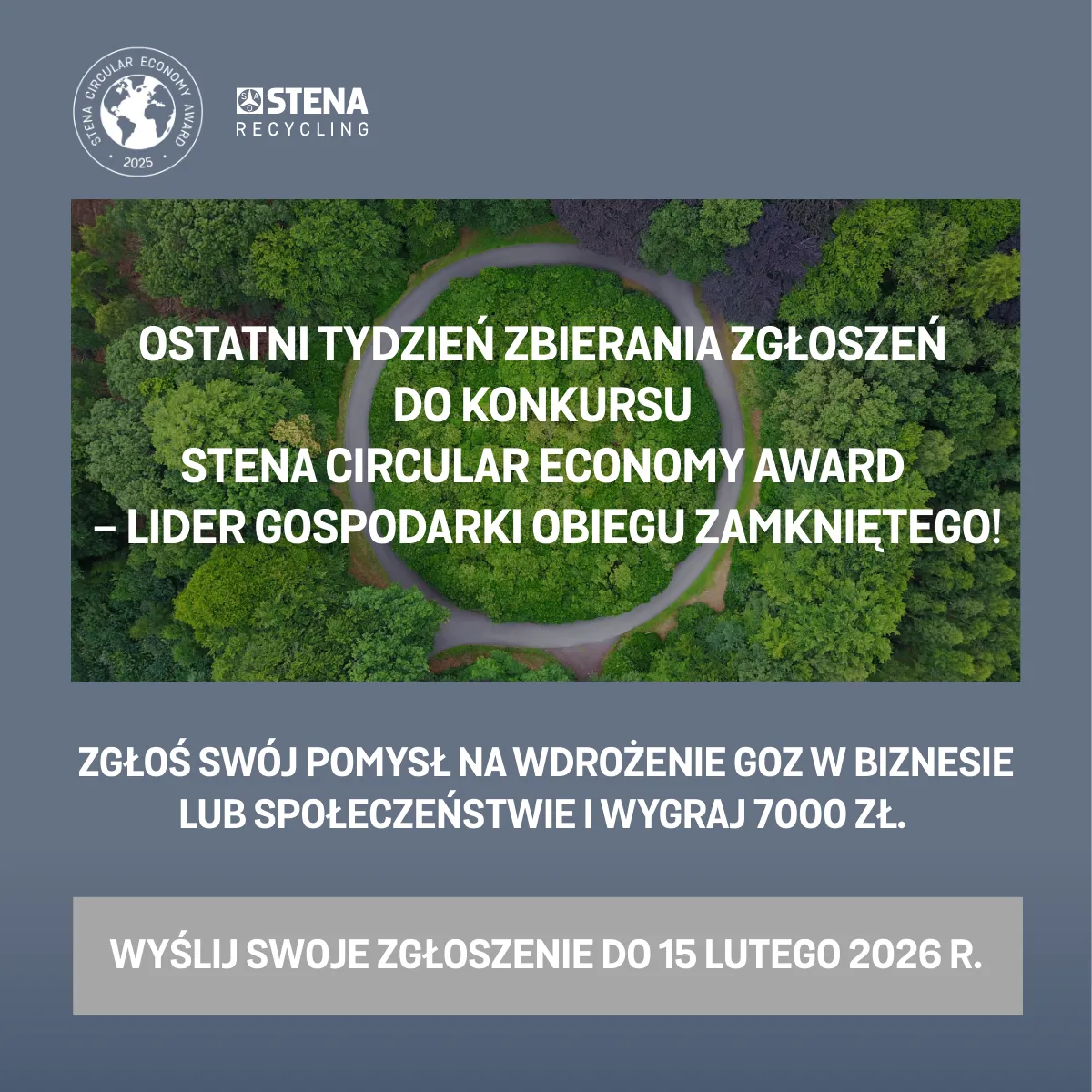 STENA CIRCULAR ECONOMY AWARD
2025

STENA
RECYCLING

OSTATNI TYDZIEŃ ZBIERANIA ZGŁOSZEŃ
DO KONKURSU
STENA CIRCULAR ECONOMY AWARD
– LIDER GOSPODARKI OBIEGU ZAMKNIĘTEGO!

ZGŁOŚ SWÓJ POMYSŁ NA WDROŻENIE GOZ W BIZNESIE LUB SPOŁECZEŃSTWIE I WYGRAJ 7000 ZŁ.

WYŚLIJ SWOJE ZGŁOSZENIE DO 15 LUTEGO 2026 R.